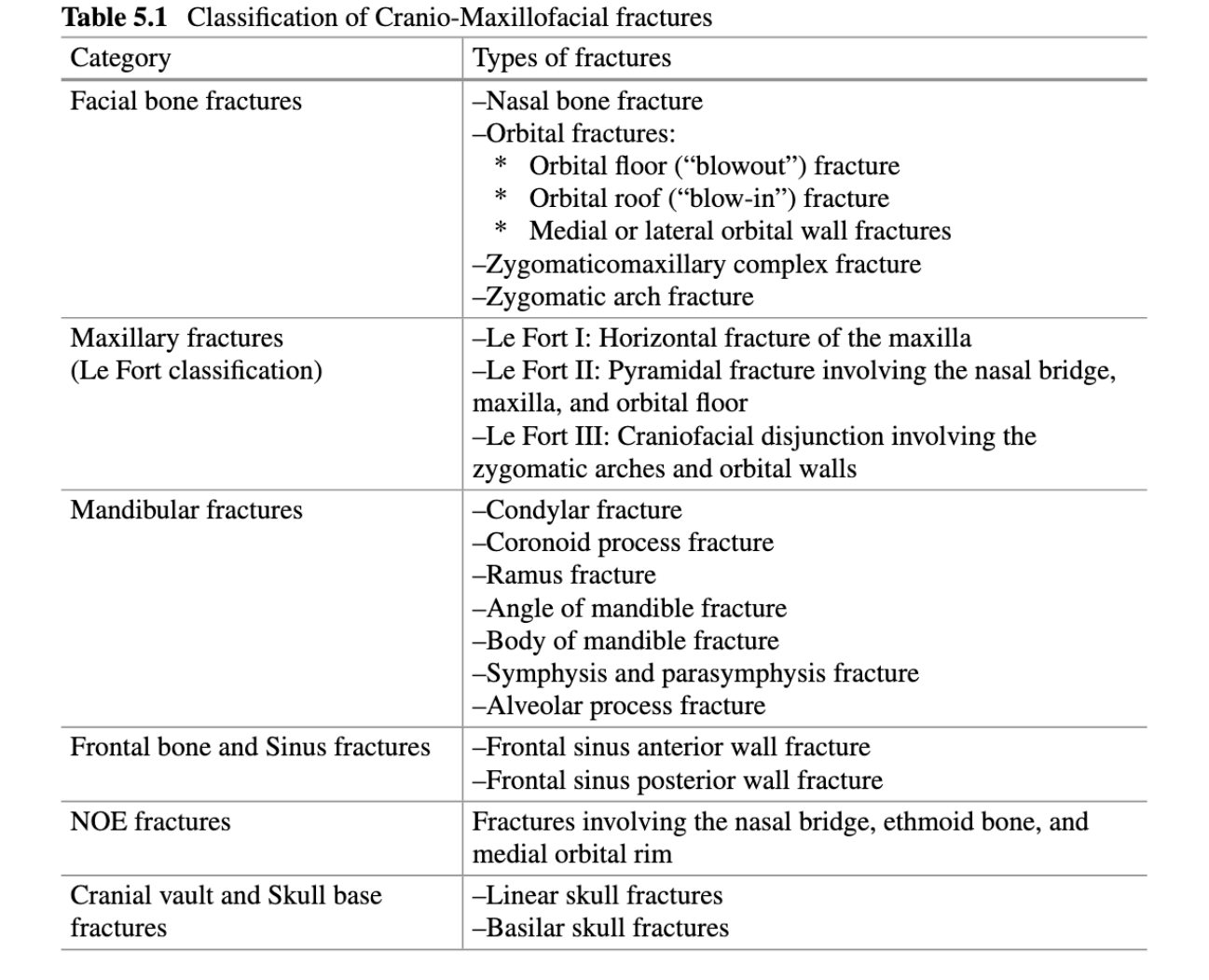 **Table 5.1** Classification of Cranio-Maxillofacial fractures

| Category | Types of fractures |
|---|---|
| Facial bone fractures | –Nasal bone fracture<br>–Orbital fractures:<br>* Orbital floor (“blowout”) fracture<br>* Orbital roof (“blow-in”) fracture<br>* Medial or lateral orbital wall fractures<br>–Zygomaticomaxillary complex fracture<br>–Zygomatic arch fracture |
| Maxillary fractures (Le Fort classification) | –Le Fort I: Horizontal fracture of the maxilla<br>–Le Fort II: Pyramidal fracture involving the nasal bridge, maxilla, and orbital floor<br>–Le Fort III: Craniofacial disjunction involving the zygomatic arches and orbital walls |
| Mandibular fractures | –Condylar fracture<br>–Coronoid process fracture<br>–Ramus fracture<br>–Angle of mandible fracture<br>–Body of mandible fracture<br>–Symphysis and parasymphysis fracture<br>–Alveolar process fracture |
| Frontal bone and Sinus fractures | –Frontal sinus anterior wall fracture<br>–Frontal sinus posterior wall fracture |
| NOE fractures | Fractures involving the nasal bridge, ethmoid bone, and medial orbital rim |
| Cranial vault and Skull base fractures | –Linear skull fractures<br>–Basilar skull fractures |